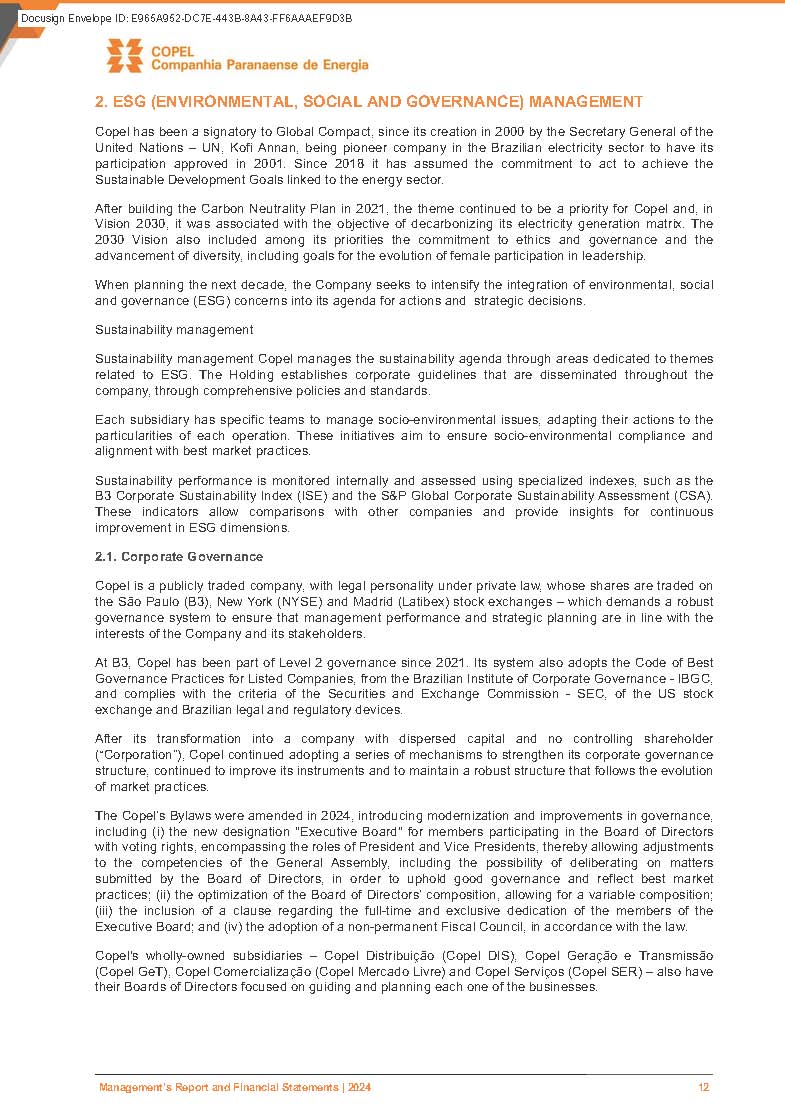 Docusign Envelope ID: E965A952-DC7E-443B-8A43-FF6AAAEF9D3B

COPEL
Companhia Paranaense de Energia

2. ESG (ENVIRONMENTAL, SOCIAL AND GOVERNANCE) MANAGEMENT

Copel has been a signatory to Global Compact, since its creation in 2000 by the Secretary General of the United Nations – UN, Kofi Annan, being pioneer company in the Brazilian electricity sector to have its participation approved in 2001. Since 2018 it has assumed the commitment to act to achieve the Sustainable Development Goals linked to the energy sector.

After building the Carbon Neutrality Plan in 2021, the theme continued to be a priority for Copel and, in Vision 2030, it was associated with the objective of decarbonizing its electricity generation matrix. The 2030 Vision also included among its priorities the commitment to ethics and governance and the advancement of diversity, including goals for the evolution of female participation in leadership.

When planning the next decade, the Company seeks to intensify the integration of environmental, social and governance (ESG) concerns into its agenda for actions and strategic decisions.

Sustainability management

Sustainability management Copel manages the sustainability agenda through areas dedicated to themes related to ESG. The Holding establishes corporate guidelines that are disseminated throughout the company, through comprehensive policies and standards.

Each subsidiary has specific teams to manage socio-environmental issues, adapting their actions to the particularities of each operation. These initiatives aim to ensure socio-environmental compliance and alignment with best market practices.

Sustainability performance is monitored internally and assessed using specialized indexes, such as the B3 Corporate Sustainability Index (ISE) and the S&P Global Corporate Sustainability Assessment (CSA). These indicators allow comparisons with other companies and provide insights for continuous improvement in ESG dimensions.

2.1. Corporate Governance

Copel is a publicly traded company, with legal personality under private law, whose shares are traded on the São Paulo (B3), New York (NYSE) and Madrid (Latibex) stock exchanges – which demands a robust governance system to ensure that management performance and strategic planning are in line with the interests of the Company and its stakeholders.

At B3, Copel has been part of Level 2 governance since 2021. Its system also adopts the Code of Best Governance Practices for Listed Companies, from the Brazilian Institute of Corporate Governance - IBGC, and complies with the criteria of the Securities and Exchange Commission - SEC, of the US stock exchange and Brazilian legal and regulatory devices.

After its transformation into a company with dispersed capital and no controlling shareholder ("Corporation"), Copel continued adopting a series of mechanisms to strengthen its corporate governance structure, continued to improve its instruments and to maintain a robust structure that follows the evolution of market practices.

The Copel's Bylaws were amended in 2024, introducing modernization and improvements in governance, including (i) the new designation "Executive Board" for members participating in the Board of Directors with voting rights, encompassing the roles of President and Vice Presidents, thereby allowing adjustments to the competencies of the General Assembly, including the possibility of deliberating on matters submitted by the Board of Directors, in order to uphold good governance and reflect best market practices; (ii) the optimization of the Board of Directors' composition, allowing for a variable composition; (iii) the inclusion of a clause regarding the full-time and exclusive dedication of the members of the Executive Board; and (iv) the adoption of a non-permanent Fiscal Council, in accordance with the law.

Copel's wholly-owned subsidiaries – Copel Distribuição (Copel DIS), Copel Geração e Transmissão (Copel GeT), Copel Comercialização (Copel Mercado Livre) and Copel Serviços (Copel SER) – also have their Boards of Directors focused on guiding and planning each one of the businesses.

Management's Report and Financial Statements | 2024 12